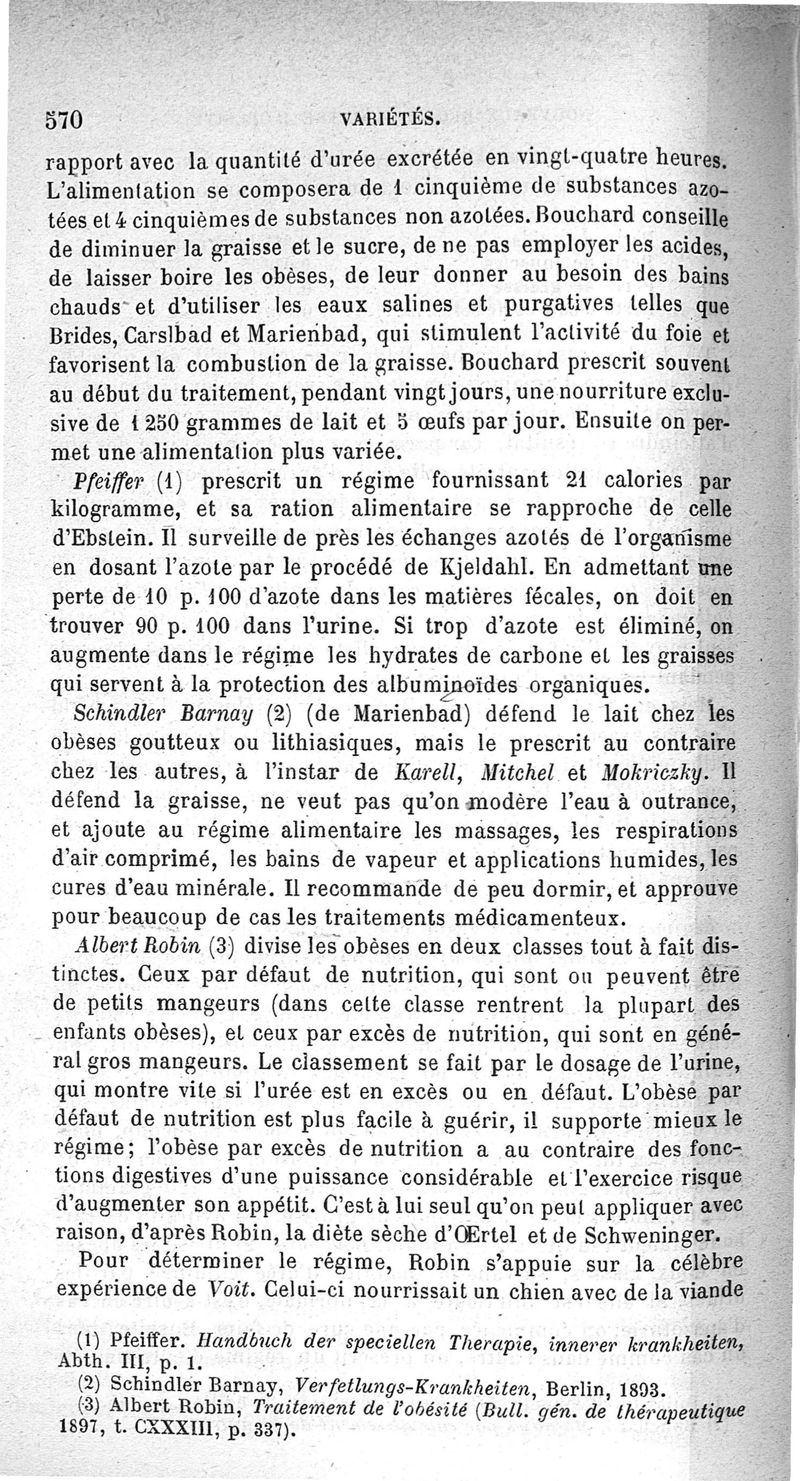 570 VARIÉTÉS.

rapport avec la quantité d'urée excrétée en vingt-quatre heures. L'alimentation se composera de 1 cinquième de substances azotées et 4 cinquièmes de substances non azotées. Bouchard conseille de diminuer la graisse et le sucre, de ne pas employer les acides, de laisser boire les obèses, de leur donner au besoin des bains chauds et d'utiliser les eaux salines et purgatives telles que Brides, Carslbad et Marienbad, qui stimulent l'activité du foie et favorisent la combustion de la graisse. Bouchard prescrit souvent au début du traitement, pendant vingt jours, une nourriture exclusive de 1 250 grammes de lait et 5 œufs par jour. Ensuite on permet une alimentation plus variée.

Pfeiffer (1) prescrit un régime fournissant 21 calories par kilogramme, et sa ration alimentaire se rapproche de celle d'Ebstein. Il surveille de près les échanges azotés de l'organisme en dosant l'azote par le procédé de Kjeldahl. En admettant une perte de 10 p. 100 d'azote dans les matières fécales, on doit en trouver 90 p. 100 dans l'urine. Si trop d'azote est éliminé, on augmente dans le régime les hydrates de carbone et les graisses qui servent à la protection des albuminoïdes organiques.

Schindler Barnay (2) (de Marienbad) défend le lait chez les obèses goutteux ou lithiasiques, mais le prescrit au contraire chez les autres, à l'instar de Karell, Mitchel et Mokriczky. Il défend la graisse, ne veut pas qu'on modère l'eau à outrance, et ajoute au régime alimentaire les massages, les respirations d'air comprimé, les bains de vapeur et applications humides, les cures d'eau minérale. Il recommande de peu dormir, et approuve pour beaucoup de cas les traitements médicamenteux.

Albert Robin (3) divise les obèses en deux classes tout à fait distinctes. Ceux par défaut de nutrition, qui sont ou peuvent être de petits mangeurs (dans cette classe rentrent la plupart des enfants obèses), et ceux par excès de nutrition, qui sont en général gros mangeurs. Le classement se fait par le dosage de l'urine, qui montre vite si l'urée est en excès ou en défaut. L'obèse par défaut de nutrition est plus facile à guérir, il supporte mieux le régime; l'obèse par excès de nutrition a au contraire des fonctions digestives d'une puissance considérable et l'exercice risque d'augmenter son appétit. C'est à lui seul qu'on peut appliquer avec raison, d'après Robin, la diète sèche d'Œrtel et de Schweninger.

Pour déterminer le régime, Robin s'appuie sur la célèbre expérience de Voit. Celui-ci nourrissait un chien avec de la viande

(1) Pfeiffer. Handbuch der speciellen Therapie, innerer krankheiten, Abth. III, p. 1.
(2) Schindler Barnay, Verfetlungs-Krankheiten, Berlin, 1893.
(3) Albert Robin, Traitement de l'obésité (Bull. gén. de thérapeutique 1897, t. CXXXIII, p. 337).